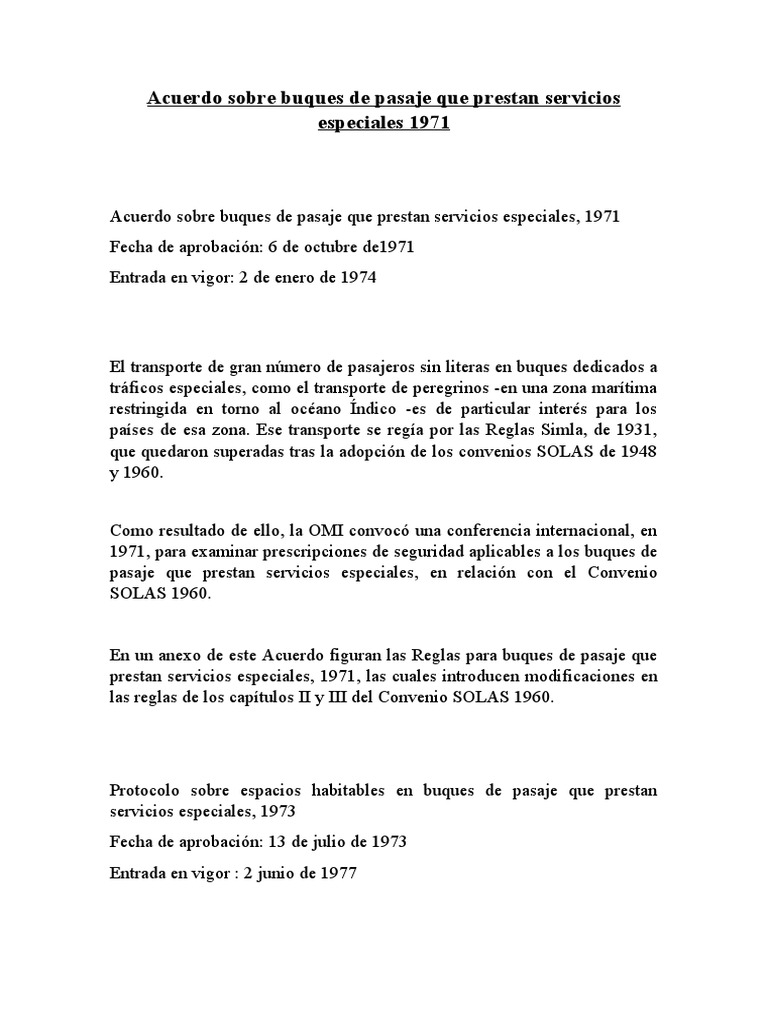 Acuerdo sobre buques de pasaje que prestan servicios especiales 1971

Acuerdo sobre buques de pasaje que prestan servicios especiales, 1971

Fecha de aprobación: 6 de octubre de1971

Entrada en vigor: 2 de enero de 1974

El transporte de gran número de pasajeros sin literas en buques dedicados a tráficos especiales, como el transporte de peregrinos -en una zona marítima restringida en torno al océano Índico -es de particular interés para los países de esa zona. Ese transporte se regía por las Reglas Simla, de 1931, que quedaron superadas tras la adopción de los convenios SOLAS de 1948 y 1960.

Como resultado de ello, la OMI convocó una conferencia internacional, en 1971, para examinar prescripciones de seguridad aplicables a los buques de pasaje que prestan servicios especiales, en relación con el Convenio SOLAS 1960.

En un anexo de este Acuerdo figuran las Reglas para buques de pasaje que prestan servicios especiales, 1971, las cuales introducen modificaciones en las reglas de los capítulos II y III del Convenio SOLAS 1960.

Protocolo sobre espacios habitables en buques de pasaje que prestan servicios especiales, 1973

Fecha de aprobación: 13 de julio de 1973

Entrada en vigor : 2 junio de 1977